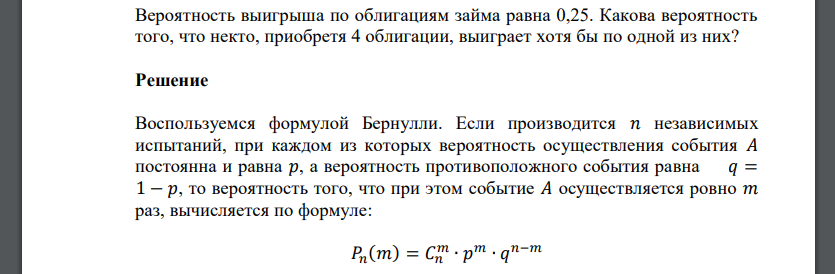 Вероятность выигрыша по облигациям займа равна 0,25. Какова вероятность того, что некто, приобретя 4 облигации, выиграет хотя бы по одной из них?

Решение

Воспользуемся формулой Бернулли. Если производится $n$ независимых испытаний, при каждом из которых вероятность осуществления события $A$ постоянна и равна $p$, а вероятность противоположного события равна $q = 1 - p$, то вероятность того, что при этом событие $A$ осуществляется ровно $m$ раз, вычисляется по формуле:

$P_n(m) = C_n^m \cdot p^m \cdot q^{n-m}$